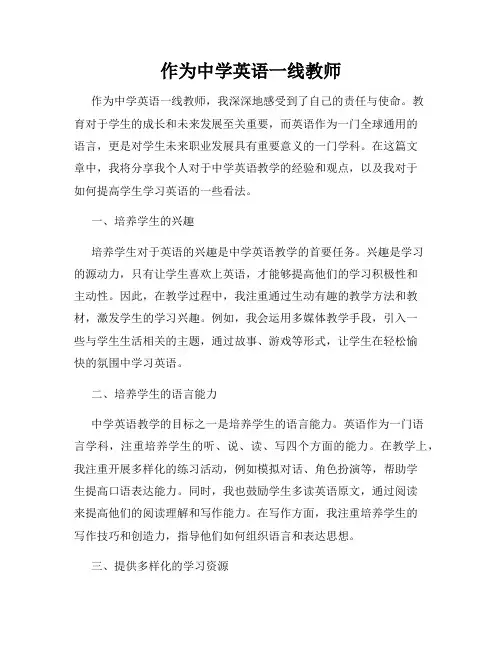 作为中学英语一线教师

作为中学英语一线教师，我深深地感受到了自己的责任与使命。教育对于学生的成长和未来发展至关重要，而英语作为一门全球通用的语言，更是对学生未来职业发展具有重要意义的一门学科。在这篇文章中，我将分享我个人对于中学英语教学的经验和观点，以及我对于如何提高学生学习英语的一些看法。

一、培养学生的兴趣

培养学生对于英语的兴趣是中学英语教学的首要任务。兴趣是学习的源动力，只有让学生喜欢上英语，才能够提高他们的学习积极性和主动性。因此，在教学过程中，我注重通过生动有趣的教学方法和教材，激发学生的学习兴趣。例如，我会运用多媒体教学手段，引入一些与学生生活相关的主题，通过故事、游戏等形式，让学生在轻松愉快的氛围中学习英语。

二、培养学生的语言能力

中学英语教学的目标之一是培养学生的语言能力。英语作为一门语言学科，注重培养学生的听、说、读、写四个方面的能力。在教学上，我注重开展多样化的练习活动，例如模拟对话、角色扮演等，帮助学生提高口语表达能力。同时，我也鼓励学生多读英语原文，通过阅读来提高他们的阅读理解和写作能力。在写作方面，我注重培养学生的写作技巧和创造力，指导他们如何组织语言和表达思想。

三、提供多样化的学习资源